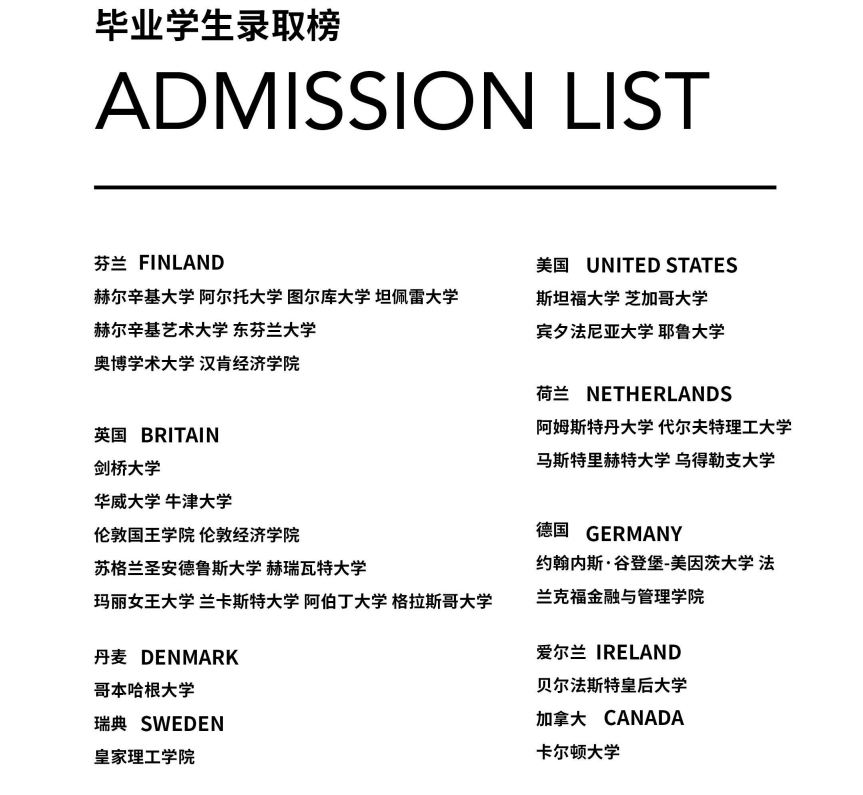 毕业学生录取榜
ADMISSION LIST

芬兰 FINLAND
赫尔辛基大学 阿尔托大学 图尔库大学 坦佩雷大学
赫尔辛基艺术大学 东芬兰大学
奥博学术大学 汉肯经济学院

英国 BRITAIN
剑桥大学
华威大学 牛津大学
伦敦国王学院 伦敦经济学院
苏格兰圣安德鲁斯大学 赫瑞瓦特大学
玛丽女王大学 兰卡斯特大学 阿伯丁大学 格拉斯哥大学

丹麦 DENMARK
哥本哈根大学
瑞典 SWEDEN
皇家理工学院

美国 UNITED STATES
斯坦福大学 芝加哥大学
宾夕法尼亚大学 耶鲁大学

荷兰 NETHERLANDS
阿姆斯特丹大学 代尔夫特理工大学
马斯特里赫特大学 乌得勒支大学

德国 GERMANY
约翰内斯·谷登堡-美因茨大学 法兰克福金融与管理学院

爱尔兰 IRELAND
贝尔法斯特皇后大学
加拿大 CANADA
卡尔顿大学